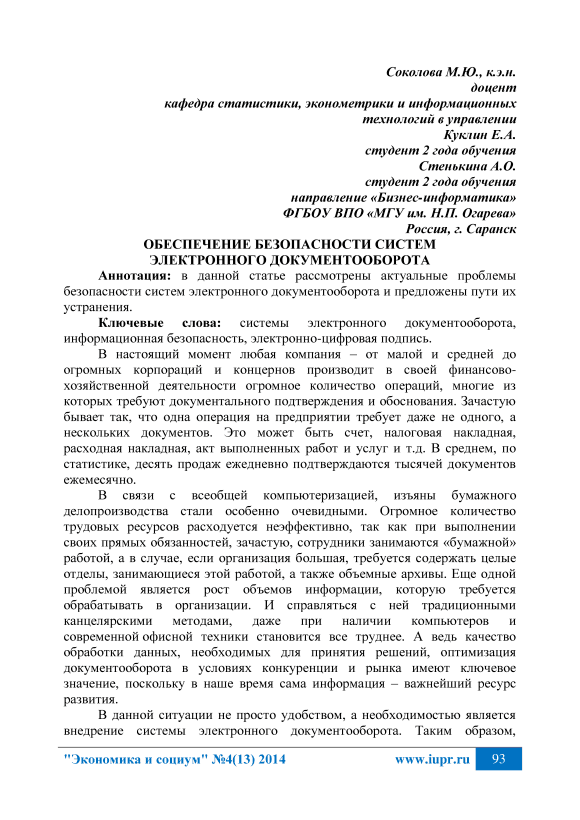 Соколова М.Ю., к.э.н.
доцент
кафедра статистики, эконометрики и информационных технологий в управлении
Куклин Е.А.
студент 2 года обучения
Стенькина А.О.
студент 2 года обучения
направление «Бизнес-информатика»
ФГБОУ ВПО «МГУ им. Н.П. Огарева»
Россия, г. Саранск

ОБЕСПЕЧЕНИЕ БЕЗОПАСНОСТИ СИСТЕМ ЭЛЕКТРОННОГО ДОКУМЕНТООБОРОТА

Аннотация: в данной статье рассмотрены актуальные проблемы безопасности систем электронного документооборота и предложены пути их устранения.

Ключевые слова: системы электронного документооборота, информационная безопасность, электронно-цифровая подпись.

В настоящий момент любая компания – от малой и средней до огромных корпораций и концернов производит в своей финансово-хозяйственной деятельности огромное количество операций, многие из которых требуют документального подтверждения и обоснования. Зачастую бывает так, что одна операция на предприятии требует даже не одного, а нескольких документов. Это может быть счет, налоговая накладная, расходная накладная, акт выполненных работ и услуг и т.д. В среднем, по статистике, десять продаж ежедневно подтверждаются тысячей документов ежемесячно.

В связи с всеобщей компьютеризацией, изъяны бумажного делопроизводства стали особенно очевидными. Огромное количество трудовых ресурсов расходуется неэффективно, так как при выполнении своих прямых обязанностей, зачастую, сотрудники занимаются «бумажной» работой, а в случае, если организация большая, требуется содержать целые отделы, занимающиеся этой работой, а также объемные архивы. Еще одной проблемой является рост объемов информации, которую требуется обрабатывать в организации. И справляться с ней традиционными канцелярскими методами, даже при наличии компьютеров и современной офисной техники становится все труднее. А ведь качество обработки данных, необходимых для принятия решений, оптимизация документооборота в условиях конкуренции и рынка имеют ключевое значение, поскольку в наше время сама информация – важнейший ресурс развития.

В данной ситуации не просто удобством, а необходимостью является внедрение системы электронного документооборота. Таким образом,

"Экономика и социум" №4(13) 2014 www.iupr.ru 93